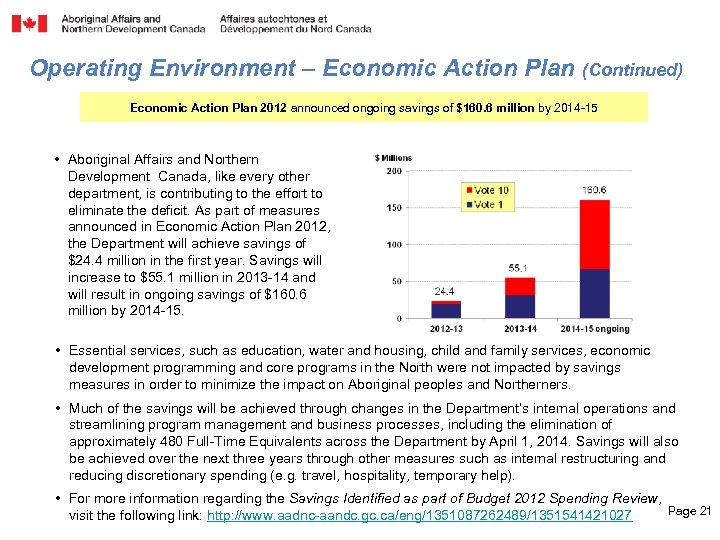 Aboriginal Affairs and Northern Development Canada

Affaires autochtones et Développement du Nord Canada

Operating Environment – Economic Action Plan (Continued)

Economic Action Plan 2012 announced ongoing savings of $160.6 million by 2014-15

• Aboriginal Affairs and Northern Development Canada, like every other department, is contributing to the effort to eliminate the deficit. As part of measures announced in Economic Action Plan 2012, the Department will achieve savings of $24.4 million in the first year. Savings will increase to $55.1 million in 2013-14 and will result in ongoing savings of $160.6 million by 2014-15.

$ Millions

200

150

100

50

0

Vote 10

Vote 1

24.4

55.1

160.6

2012-13

2013-14

2014-15 ongoing

• Essential services, such as education, water and housing, child and family services, economic development programming and core programs in the North were not impacted by savings measures in order to minimize the impact on Aboriginal peoples and Northerners.

• Much of the savings will be achieved through changes in the Department's internal operations and streamlining program management and business processes, including the elimination of approximately 480 Full-Time Equivalents across the Department by April 1, 2014. Savings will also be achieved over the next three years through other measures such as internal restructuring and reducing discretionary spending (e.g. travel, hospitality, temporary help).

• For more information regarding the Savings Identified as part of Budget 2012 Spending Review, visit the following link: http://www.aadnc-aandc.gc.ca/eng/1351087262489/1351541421027

Page 21